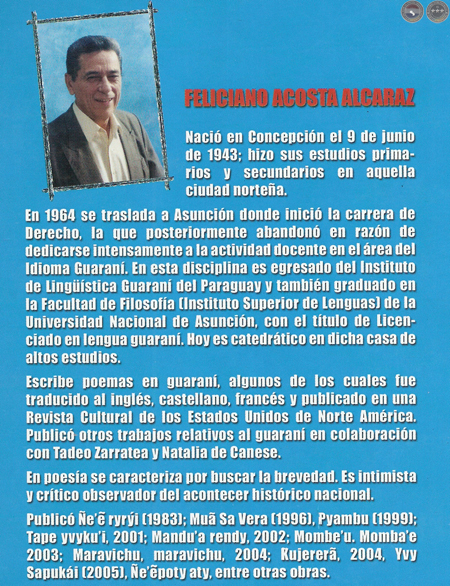 FELICIANO ACOSTA ALCARAZ

Nació en Concepción el 9 de junio de 1943; hizo sus estudios primarios y secundarios en aquella ciudad norteña.

En 1964 se traslada a Asunción donde inició la carrera de Derecho, la que posteriormente abandonó en razón de dedicarse intensamente a la actividad docente en el área del Idioma Guaraní. En esta disciplina es egresado del Instituto de Lingüística Guaraní del Paraguay y también graduado en la Facultad de Filosofía (Instituto Superior de Lenguas) de la Universidad Nacional de Asunción, con el título de Licenciado en lengua guaraní. Hoy es catedrático en dicha casa de altos estudios.

Escribe poemas en guaraní, algunos de los cuales fue traducido al inglés, castellano, francés y publicado en una Revista Cultural de los Estados Unidos de Norte América. Publicó otros trabajos relativos al guaraní en colaboración con Tadeo Zarratea y Natalia de Canese.

En poesía se caracteriza por buscar la brevedad. Es intimista y crítico observador del acontecer histórico nacional.

Publicó Ñe'ẽ ryrýi (1983); Muã Sa Vera (1996), Pyambu (1999); Tape yvyku'i, 2001; Mandu'a rendy, 2002; Mombe'u. Momba'e 2003; Maravichu, maravichu, 2004; Kujererã, 2004, Yvy Sapukái (2005), Ñe'ẽpoty aty, entre otras obras.